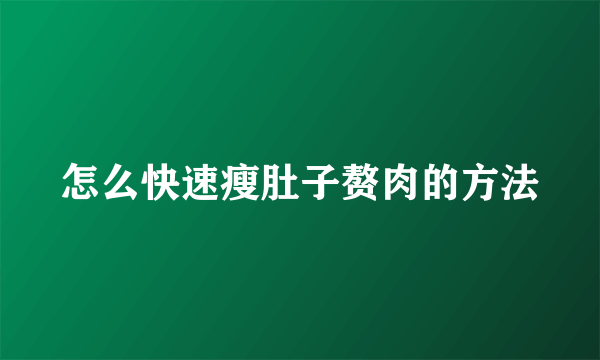 怎么快速瘦肚子赘肉的方法